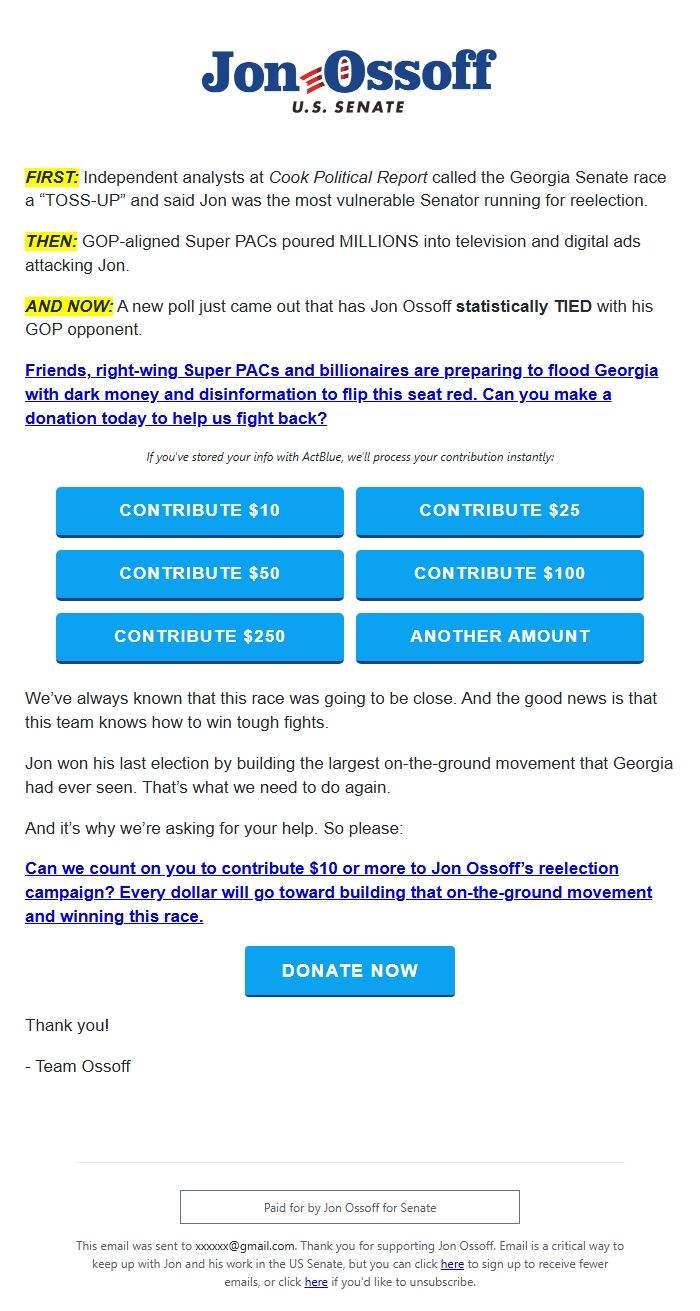 Jon Ossoff
U.S. SENATE

FIRST: Independent analysts at Cook Political Report called the Georgia Senate race a “TOSS-UP” and said Jon was the most vulnerable Senator running for reelection.

THEN: GOP-aligned Super PACs poured MILLIONS into television and digital ads attacking Jon.

AND NOW: A new poll just came out that has Jon Ossoff statistically TIED with his GOP opponent.

Friends, right-wing Super PACs and billionaires are preparing to flood Georgia with dark money and disinformation to flip this seat red. Can you make a donation today to help us fight back?

If you've stored your info with ActBlue, we'll process your contribution instantly:

CONTRIBUTE $10
CONTRIBUTE $25
CONTRIBUTE $50
CONTRIBUTE $100
CONTRIBUTE $250
ANOTHER AMOUNT

We’ve always known that this race was going to be close. And the good news is that this team knows how to win tough fights.

Jon won his last election by building the largest on-the-ground movement that Georgia had ever seen. That’s what we need to do again.

And it’s why we’re asking for your help. So please:

Can we count on you to contribute $10 or more to Jon Ossoff’s reelection campaign? Every dollar will go toward building that on-the-ground movement and winning this race.

DONATE NOW

Thank you!

- Team Ossoff

Paid for by Jon Ossoff for Senate

This email was sent to xxxxxx@gmail.com. Thank you for supporting Jon Ossoff. Email is a critical way to keep up with Jon and his work in the US Senate, but you can click here to sign up to receive fewer emails, or click here if you'd like to unsubscribe.